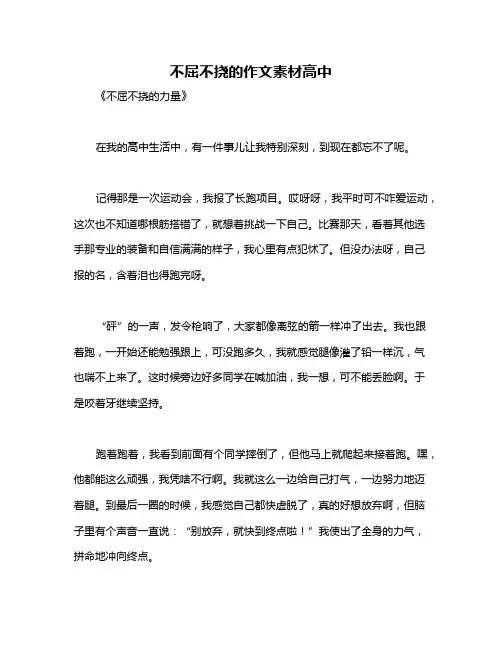 不屈不挠的作文素材高中

《不屈不挠的力量》

在我的高中生活中，有一件事儿让我特别深刻，到现在都忘不了呢。

记得那是一次运动会，我报了长跑项目。哎呀呀，我平时可不咋爱运动，这次也不知道哪根筋搭错了，就想着挑战一下自己。比赛那天，看着其他选手那专业的装备和自信满满的样子，我心里有点犯怵了。但没办法呀，自己报的名，含着泪也得跑完呀。

“砰”的一声，发令枪响了，大家都像离弦的箭一样冲了出去。我也跟着跑，一开始还能勉强跟上，可没跑多久，我就感觉腿像灌了铅一样沉，气也喘不上来了。这时候旁边好多同学在喊加油，我一想，可不能丢脸啊。于是咬着牙继续坚持。

跑着跑着，我看到前面有个同学摔倒了，但他马上就爬起来接着跑。嘿，他都能这么顽强，我凭啥不行啊。我就这么一边给自己打气，一边努力地迈着腿。到最后一圈的时候，我感觉自己都快虚脱了，真的好想放弃啊，但脑子里有个声音一直说：“别放弃，就快到终点啦！”我使出了全身的力气，拼命地冲向终点。